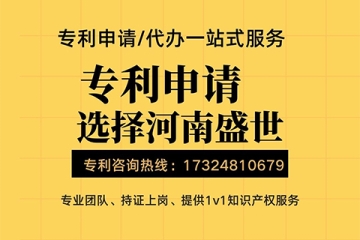 专利申请/代办一站式服务

专利申请
选择河南盛世

专利咨询热线：17324810679

专业团队、持证上岗、提供1v1知识产权服务